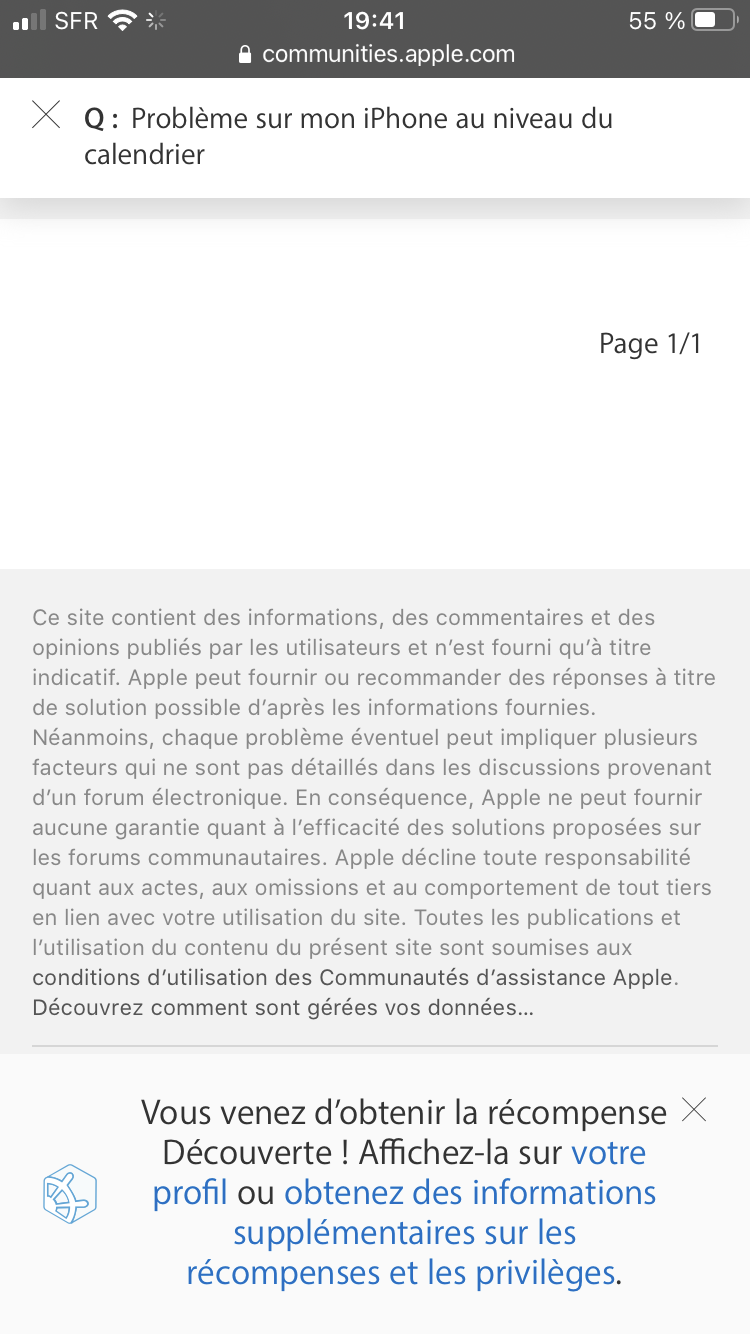 SFR 19:41 55 %
communities.apple.com

Q : Problème sur mon iPhone au niveau du calendrier

Page 1/1

Ce site contient des informations, des commentaires et des opinions publiés par les utilisateurs et n'est fourni qu'à titre indicatif. Apple peut fournir ou recommander des réponses à titre de solution possible d'après les informations fournies. Néanmoins, chaque problème éventuel peut impliquer plusieurs facteurs qui ne sont pas détaillés dans les discussions provenant d'un forum électronique. En conséquence, Apple ne peut fournir aucune garantie quant à l'efficacité des solutions proposées sur les forums communautaires. Apple décline toute responsabilité quant aux actes, aux omissions et au comportement de tout tiers en lien avec votre utilisation du site. Toutes les publications et l'utilisation du contenu du présent site sont soumises aux conditions d'utilisation des Communautés d'assistance Apple. Découvrez comment sont gérées vos données…

Vous venez d'obtenir la récompense Découverte ! Affichez-la sur votre profil ou obtenez des informations supplémentaires sur les récompenses et les privilèges.